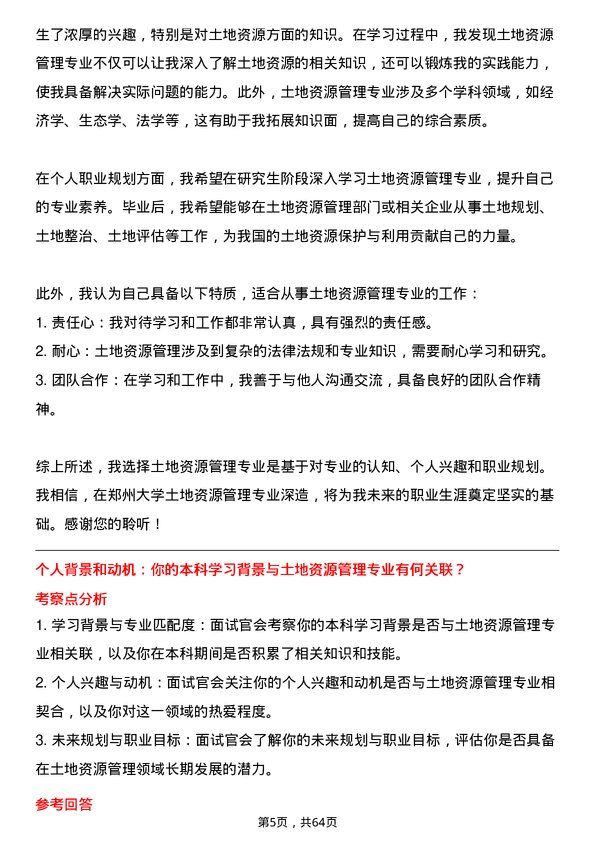 生了浓厚的兴趣，特别是对土地资源方面的知识。在学习过程中，我发现土地资源管理专业不仅可以让我深入了解土地资源的相关知识，还可以锻炼我的实践能力，使我具备解决实际问题的能力。此外，土地资源管理专业涉及多个学科领域，如经济学、生态学、法学等，这有助于我拓展知识面，提高自己的综合素质。

在个人职业规划方面，我希望在研究生阶段深入学习土地资源管理专业，提升自己的专业素养。毕业后，我希望能够在土地资源管理部门或相关企业从事土地规划、土地整治、土地评估等工作，为我国的土地资源保护与利用贡献自己的力量。

此外，我认为自己具备以下特质，适合从事土地资源管理专业的工作：
1. 责任心：我对待学习和工作都非常认真，具有强烈的责任感。
2. 耐心：土地资源管理涉及到复杂的法律法规和专业知识，需要耐心学习和研究。
3. 团队合作：在学习和工作中，我善于与他人沟通交流，具备良好的团队合作精神。

综上所述，我选择土地资源管理专业是基于对专业的认知、个人兴趣和职业规划。我相信，在郑州大学土地资源管理专业深造，将为我未来的职业生涯奠定坚实的基础。感谢您的聆听！

个人背景和动机：你的本科学习背景与土地资源管理专业有何关联？
考察点分析
1. 学习背景与专业匹配度：面试官会考察你的本科学习背景是否与土地资源管理专业相关联，以及你在本科期间是否积累了相关知识和技能。
2. 个人兴趣与动机：面试官会关注你的个人兴趣和动机是否与土地资源管理专业相契合，以及你对这一领域的热爱程度。
3. 未来规划与职业目标：面试官会了解你的未来规划与职业目标，评估你是否具备在土地资源管理领域长期发展的潜力。
参考回答
第5页，共64页